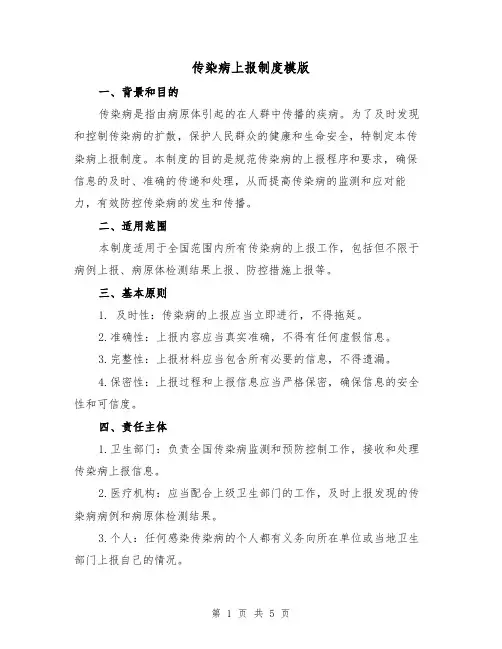 传染病上报制度模版

一、背景和目的

传染病是指由病原体引起的在人群中传播的疾病。为了及时发现和控制传染病的扩散，保护人民群众的健康和生命安全，特制定本传染病上报制度。本制度的目的是规范传染病的上报程序和要求，确保信息的及时、准确的传递和处理，从而提高传染病的监测和应对能力，有效防控传染病的发生和传播。

二、适用范围

本制度适用于全国范围内所有传染病的上报工作，包括但不限于病例上报、病原体检测结果上报、防控措施上报等。

三、基本原则

1. 及时性：传染病的上报应当立即进行，不得拖延。

2. 准确性：上报内容应当真实准确，不得有任何虚假信息。

3. 完整性：上报材料应当包含所有必要的信息，不得遗漏。

4. 保密性：上报过程和上报信息应当严格保密，确保信息的安全性和可信度。

四、责任主体

1. 卫生部门：负责全国传染病监测和预防控制工作，接收和处理传染病上报信息。

2. 医疗机构：应当配合上级卫生部门的工作，及时上报发现的传染病病例和病原体检测结果。

3. 个人：任何感染传染病的个人都有义务向所在单位或当地卫生部门上报自己的情况。

第 1 页 共 5 页